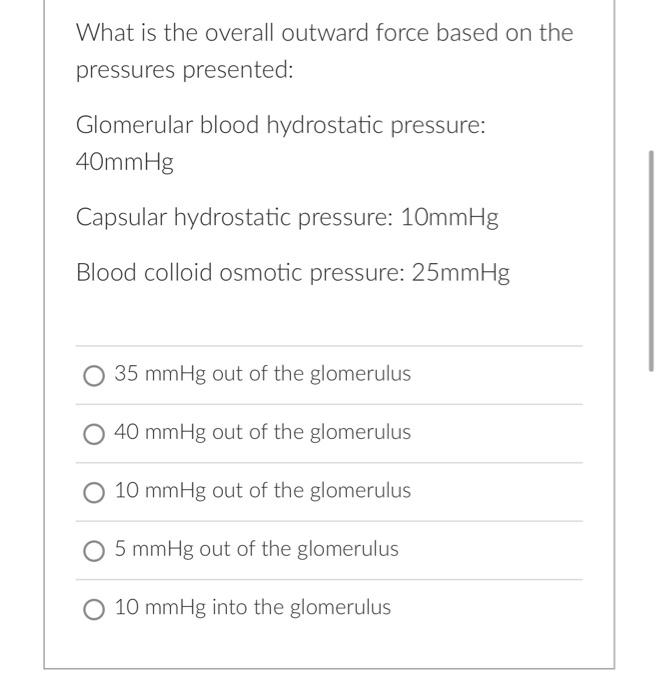 What is the overall outward force based on the pressures presented:

Glomerular blood hydrostatic pressure: 40mmHg

Capsular hydrostatic pressure: 10mmHg

Blood colloid osmotic pressure: 25mmHg

35 mmHg out of the glomerulus

40 mmHg out of the glomerulus

10 mmHg out of the glomerulus

5 mmHg out of the glomerulus

10 mmHg into the glomerulus